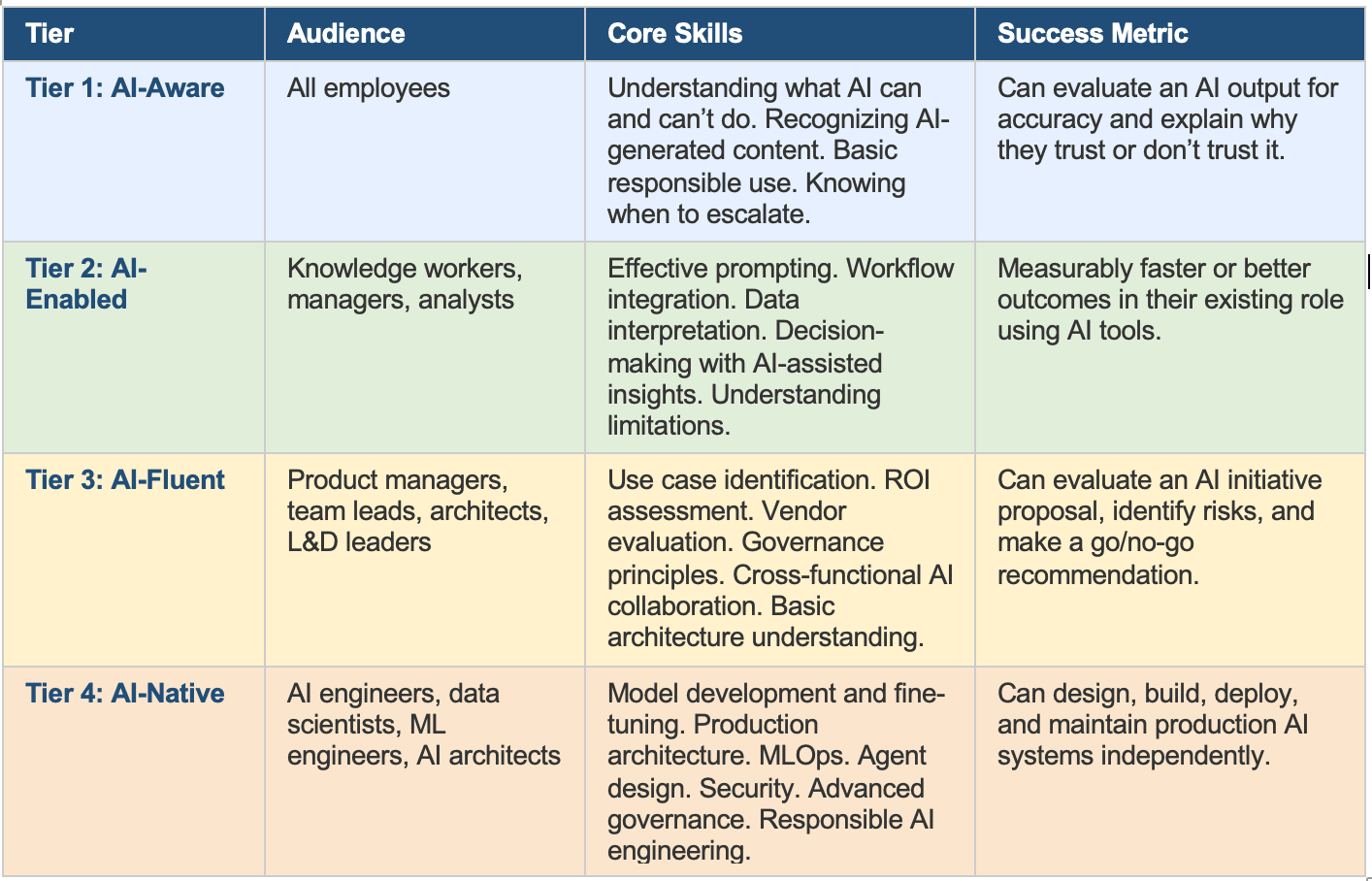 | Tier | Audience | Core Skills | Success Metric |
|---|---|---|---|
| Tier 1: AI-Aware | All employees | Understanding what AI can and can’t do. Recognizing AI-generated content. Basic responsible use. Knowing when to escalate. | Can evaluate an AI output for accuracy and explain why they trust or don’t trust it. |
| Tier 2: AI-Enabled | Knowledge workers, managers, analysts | Effective prompting. Workflow integration. Data interpretation. Decision-making with AI-assisted insights. Understanding limitations. | Measurably faster or better outcomes in their existing role using AI tools. |
| Tier 3: AI-Fluent | Product managers, team leads, architects, L&D leaders | Use case identification. ROI assessment. Vendor evaluation. Governance principles. Cross-functional AI collaboration. Basic architecture understanding. | Can evaluate an AI initiative proposal, identify risks, and make a go/no-go recommendation. |
| Tier 4: AI-Native | AI engineers, data scientists, ML engineers, AI architects | Model development and fine-tuning. Production architecture. MLOps. Agent design. Security. Advanced governance. Responsible AI engineering. | Can design, build, deploy, and maintain production AI systems independently. |